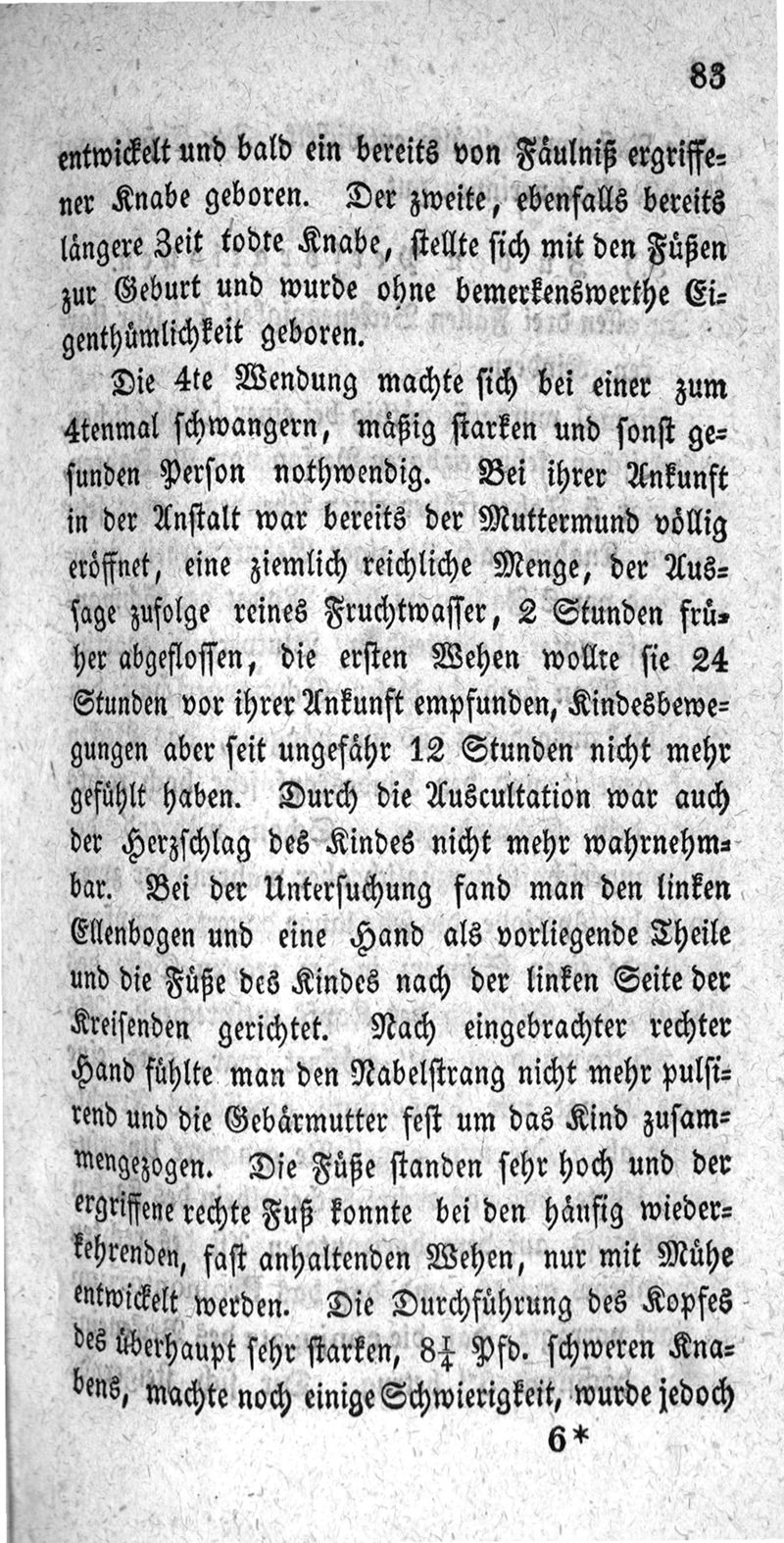 83

entwickelt und bald ein bereits von Fäulniß ergriffener Knabe geboren. Der zweite, ebenfalls bereits längere Zeit todte Knabe, stellte sich mit den Füßen zur Geburt und wurde ohne bemerkenswerthe Eigenthümlichkeit geboren.

Die 4te Wendung machte sich bei einer zum 4tenmal schwangern, mäßig starken und sonst gesunden Person nothwendig. Bei ihrer Ankunft in der Anstalt war bereits der Muttermund völlig eröffnet, eine ziemlich reichliche Menge, der Aussage zufolge reines Fruchtwasser, 2 Stunden früher abgeflossen, die ersten Wehen wollte sie 24 Stunden vor ihrer Ankunft empfunden, Kindesbewegungen aber seit ungefähr 12 Stunden nicht mehr gefühlt haben. Durch die Auscultation war auch der Herzschlag des Kindes nicht mehr wahrnehmbar. Bei der Untersuchung fand man den linken Ellenbogen und eine Hand als vorliegende Theile und die Füße des Kindes nach der linken Seite der Kreisenden gerichtet. Nach eingebrachter rechter Hand fühlte man den Nabelstrang nicht mehr pulsirend und die Gebärmutter fest um das Kind zusammengezogen. Die Füße standen sehr hoch und der ergriffene rechte Fuß konnte bei den häufig wiederkehrenden, fast anhaltenden Wehen, nur mit Mühe entwickelt werden. Die Durchführung des Kopfes des überhaupt sehr starken, $8\frac{1}{4}$ Pfd. schweren Knabens, machte noch einige Schwierigkeit, wurde jedoch

6*